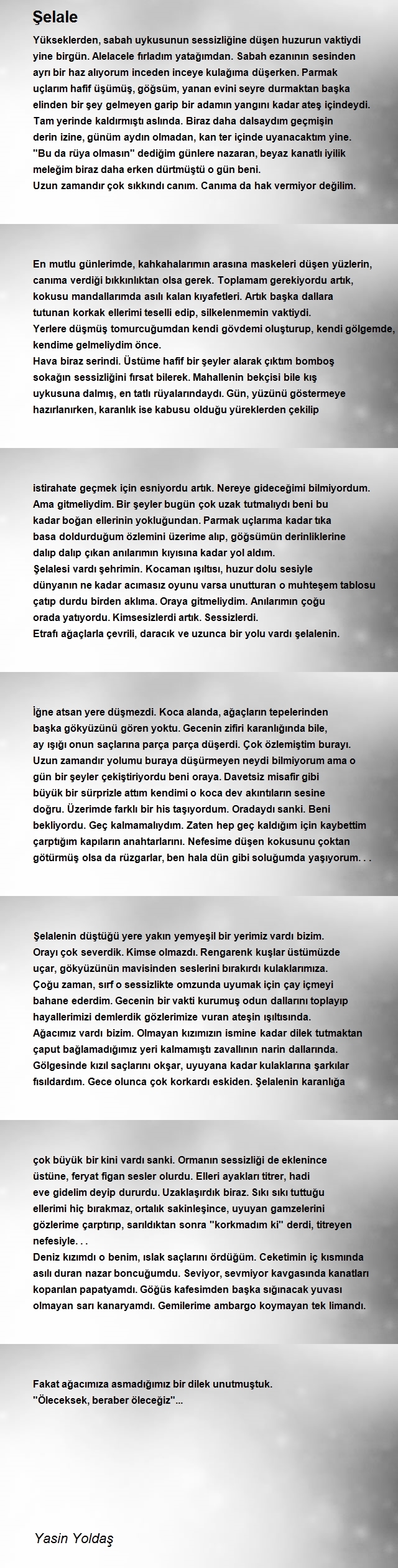 Şelale

Yükseklerden, sabah uykusunun sessizliğine düşen huzurun vaktiydi yine birgün. Alelacele fırladım yatağımdan. Sabah ezanının sesinden ayrı bir haz alıyorum inceden inceye kulağıma düşerken. Parmak uçlarım hafif üşümüş, göğsüm, yanan evini seyre durmaktan başka elinden bir şey gelmeyen garip bir adamın yangını kadar ateş içindeydi. Tam yerinde kaldırmıştı aslında. Biraz daha dalsaydım geçmişin derin izine, günüm aydın olmadan, kan ter içinde uyanacaktım yine. "Bu da rüya olmasın" dediğim günlere nazaran, beyaz kanatlı iyilik meleğim biraz daha erken dürtmüştü o gün beni.
Uzun zamandır çok sıkkındı canım. Canıma da hak vermiyor değilim.

En mutlu günlerimde, kahkahalarımın arasına maskeleri düşen yüzlerin, canıma verdiği bıkkınlıktan olsa gerek. Toplamam gerekiyordu artık, kokusu mandallarımda asılı kalan kıyafetleri. Artık başka dallara tutunan korkak ellerimi teselli edip, silkelenmemin vaktiydi.
Yerlere düşmüş tomurcuğumdan kendi gövdemi oluşturup, kendi gölgemde, kendime gelmeliydim önce.
Hava biraz serindi. Üstüme hafif bir şeyler alarak çıktım bomboş sokağın sessizliğini fırsat bilerek. Mahallenin bekçisi bile kış uykusuna dalmış, en tatlı rüyalarındaydı. Gün, yüzünü göstermeye hazırlanırken, karanlık ise kabusu olduğu yüreklerden çekilip

istirahate geçmek için esniyordu artık. Nereye gideceğimi bilmiyordum. Ama gitmeliydim. Bir şeyler bugün çok uzak tutmalıydı beni bu kadar boğan ellerinin yokluğundan. Parmak uçlarıma kadar tıka basa doldurduğum özlemini üzerime alıp, göğsümün derinliklerine dalıp dalıp çıkan anılarımın kıyısına kadar yol aldım.
Şelalesi vardı şehrimin. Kocaman ışıltısı, huzur dolu sesiyle dünyanın ne kadar acımasız oyunu varsa unutturan o muhteşem tablosu çatıp durdu birden aklıma. Oraya gitmeliydim. Anılarımın çoğu orada yatıyordu. Kimsesizlerdi artık. Sessizlerdi.
Etrafı ağaçlarla çevrili, daracık ve uzunca bir yolu vardı şelalenin.

İğne atsan yere düşmezdi. Koca alanda, ağaçların tepelerinden başka gökyüzünü gören yoktu. Gecenin zifiri karanlığında bile, ay ışığı onun saçlarına parça parça düşerdi. Çok özlemiştim burayı. Uzun zamandır yolumu buraya düşürmeyen neydi bilmiyorum ama o gün bir şeyler çekiştiriyordu beni oraya. Davetsiz misafir gibi büyük bir sürprizle attım kendimi o koca dev akıntıların sesine doğru. Üzerimde farklı bir his taşıyordum. Oradaydı sanki. Beni bekliyordu. Geç kalmamalıydım. Zaten hep geç kaldığım için kaybettim çarptığım kapıların anahtarlarını. Nefesime düşen kokusunu çoktan götürmüş olsa da rüzgarlar, ben hala dün gibi soluğumda yaşıyorum. . .

Şelalenin düştüğü yere yakın yemyeşil bir yerimiz vardı bizim. Orayı çok severdik. Kimse olmazdı. Rengarenk kuşlar üstümüzde uçar, gökyüzünün mavisinden seslerini bırakırdı kulaklarımıza. Çoğu zaman, sırf o sessizlikte omzunda uyumak için çay içmeyi bahane ederdim. Gecenin bir vakti kurumuş odun dallarını toplayıp hayallerimizi demlerdik gözlerimize vuran ateşin ışıltısında.
Ağacımız vardı bizim. Olmayan kızımızın ismine kadar dilek tutmaktan çaput bağlamadığımız yeri kalmamıştı zavallının narin dallarında. Gölgesinde kızıl saçlarını okşar, uyuyana kadar kulaklarına şarkılar fısıldardım. Gece olunca çok korkardı eskiden. Şelalenin karanlığa

çok büyük bir kini vardı sanki. Ormanın sessizliği de eklenince üstüne, feryat figan sesler olurdu. Elleri ayakları titrer, hadi eve gidelim deyip dururdu. Uzaklaşırdık biraz. Sıkı sıkı tuttuğu ellerimi hiç bırakmaz, ortalık sakinleşince, uyuyan gamzelerini gözlerime çarptırıp, sarıldıktan sonra "korkmadım ki" derdi, titreyen nefesiyle. . .
Deniz kızımdı o benim, ıslak saçlarını ördüğüm. Ceketimin iç kısmında asılı duran nazar boncuğumdu. Seviyor, sevmiyor kavgasında kanatları koparılan papatyamdı. Göğüs kafesimden başka sığınacak yuvası olmayan sarı kanaryamdı. Gemilerime ambargo koymayan tek limandı.

Fakat ağacımıza asmadığımız bir dilek unutmuştuk.
"Öleceksek, beraber öleceğiz"...

Yasin Yoldaş